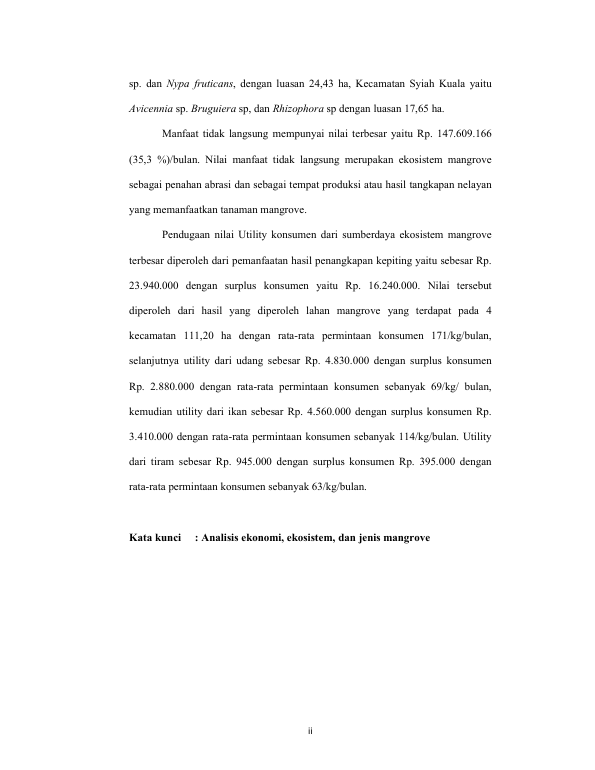 sp. dan Nypa fruticans, dengan luasan 24,43 ha, Kecamatan Syiah Kuala yaitu Avicennia sp. Bruguiera sp, dan Rhizophora sp dengan luasan 17,65 ha.

Manfaat tidak langsung mempunyai nilai terbesar yaitu Rp. 147.609.166 (35,3 %)/bulan. Nilai manfaat tidak langsung merupakan ekosistem mangrove sebagai penahan abrasi dan sebagai tempat produksi atau hasil tangkapan nelayan yang memanfaatkan tanaman mangrove.

Pendugaan nilai Utility konsumen dari sumberdaya ekosistem mangrove terbesar diperoleh dari pemanfaatan hasil penangkapan kepiting yaitu sebesar Rp. 23.940.000 dengan surplus konsumen yaitu Rp. 16.240.000. Nilai tersebut diperoleh dari hasil yang diperoleh lahan mangrove yang terdapat pada 4 kecamatan 111,20 ha dengan rata-rata permintaan konsumen 171/kg/bulan, selanjutnya utility dari udang sebesar Rp. 4.830.000 dengan surplus konsumen Rp. 2.880.000 dengan rata-rata permintaan konsumen sebanyak 69/kg/ bulan, kemudian utility dari ikan sebesar Rp. 4.560.000 dengan surplus konsumen Rp. 3.410.000 dengan rata-rata permintaan konsumen sebanyak 114/kg/bulan. Utility dari tiram sebesar Rp. 945.000 dengan surplus konsumen Rp. 395.000 dengan rata-rata permintaan konsumen sebanyak 63/kg/bulan.

Kata kunci : Analisis ekonomi, ekosistem, dan jenis mangrove

ii